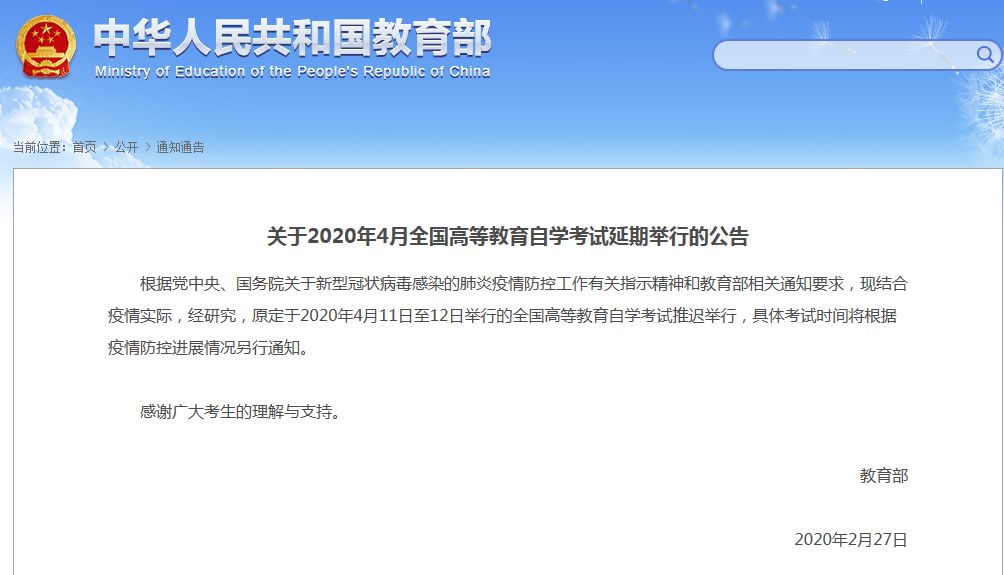 中华人民共和国教育部
Ministry of Education of the People's Republic of China

当前位置：首页 > 公开 > 通知通告

关于2020年4月全国高等教育自学考试延期举行的公告

根据党中央、国务院关于新型冠状病毒感染的肺炎疫情防控工作有关指示精神和教育部相关通知要求，现结合疫情实际，经研究，原定于2020年4月11日至12日举行的全国高等教育自学考试推迟举行，具体考试时间将根据疫情防控进展情况另行通知。

感谢广大考生的理解与支持。

教育部

2020年2月27日